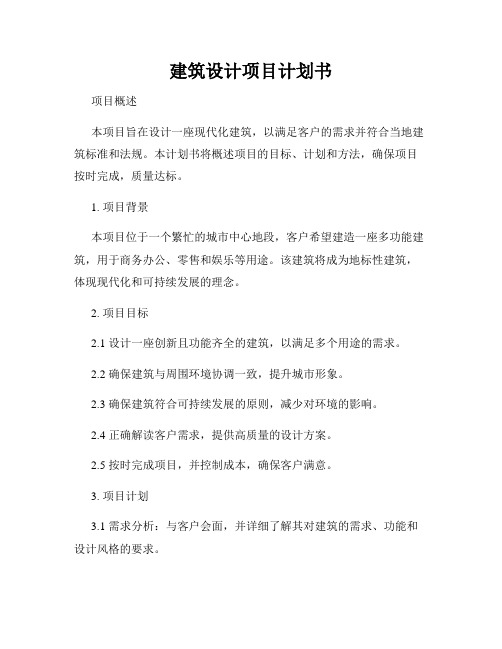 建筑设计项目计划书

项目概述

本项目旨在设计一座现代化建筑，以满足客户的需求并符合当地建筑标准和法规。本计划书将概述项目的目标、计划和方法，确保项目按时完成，质量达标。

1. 项目背景

本项目位于一个繁忙的城市中心地段，客户希望建造一座多功能建筑，用于商务办公、零售和娱乐等用途。该建筑将成为地标性建筑，体现现代化和可持续发展的理念。

2. 项目目标

2.1 设计一座创新且功能齐全的建筑，以满足多个用途的需求。

2.2 确保建筑与周围环境协调一致，提升城市形象。

2.3 确保建筑符合可持续发展的原则，减少对环境的影响。

2.4 正确解读客户需求，提供高质量的设计方案。

2.5 按时完成项目，并控制成本，确保客户满意。

3. 项目计划

3.1 需求分析：与客户会面，并详细了解其对建筑的需求、功能和设计风格的要求。